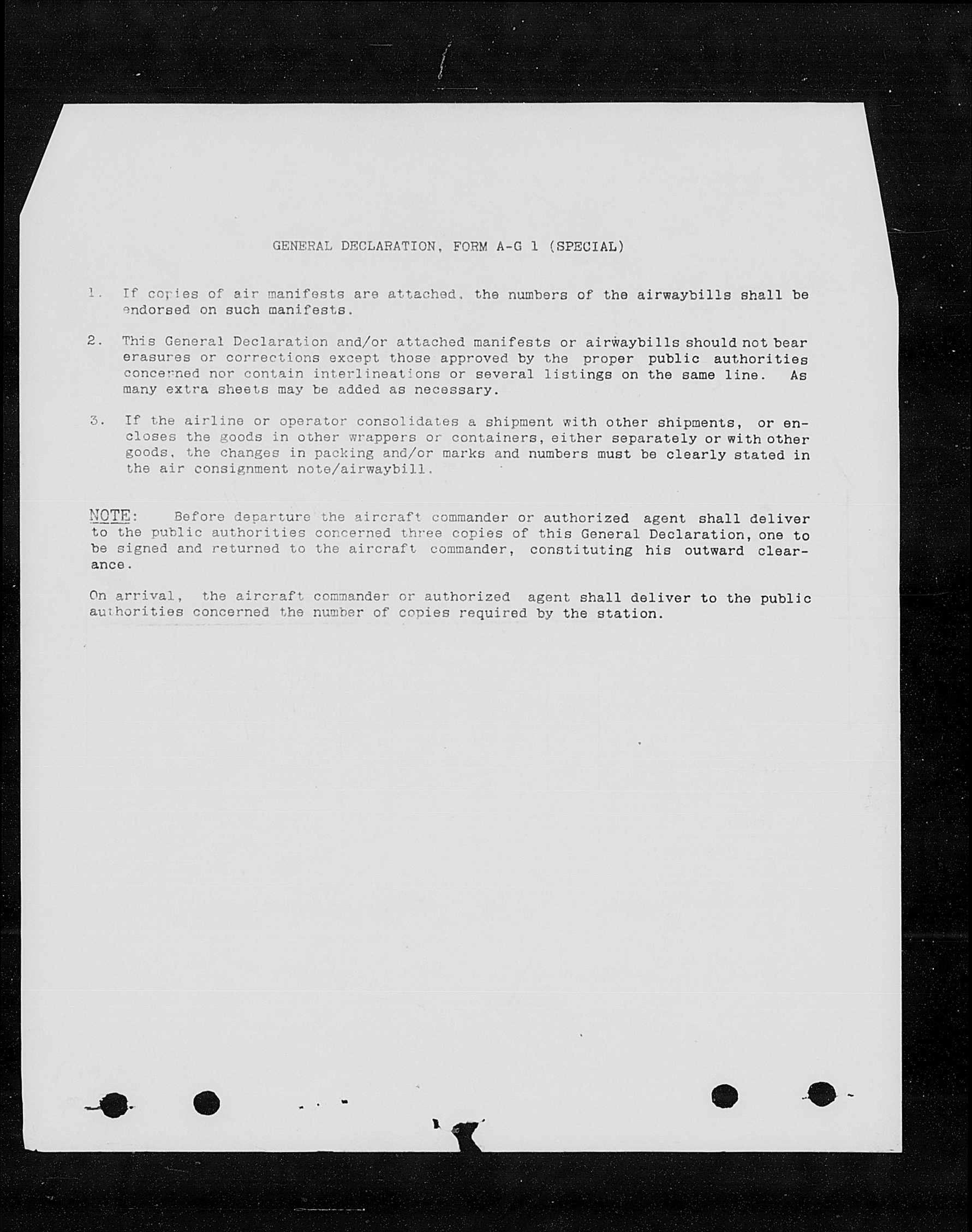 GENERAL DECLARATION, FORM A-G 1 (SPECIAL)

1. If copies of air manifests are attached, the numbers of the airwaybills shall be endorsed on such manifests.

2. This General Declaration and/or attached manifests or airwaybills should not bear erasures or corrections except those approved by the proper public authorities concerned nor contain interlineations or several listings on the same line. As many extra sheets may be added as necessary.

3. If the airline or operator consolidates a shipment with other shipments, or encloses the goods in other wrappers or containers, either separately or with other goods, the changes in packing and/or marks and numbers must be clearly stated in the air consignment note/airwaybill.

NOTE: Before departure the aircraft commander or authorized agent shall deliver to the public authorities concerned three copies of this General Declaration, one to be signed and returned to the aircraft commander, constituting his outward clearance.

On arrival, the aircraft commander or authorized agent shall deliver to the public authorities concerned the number of copies required by the station.